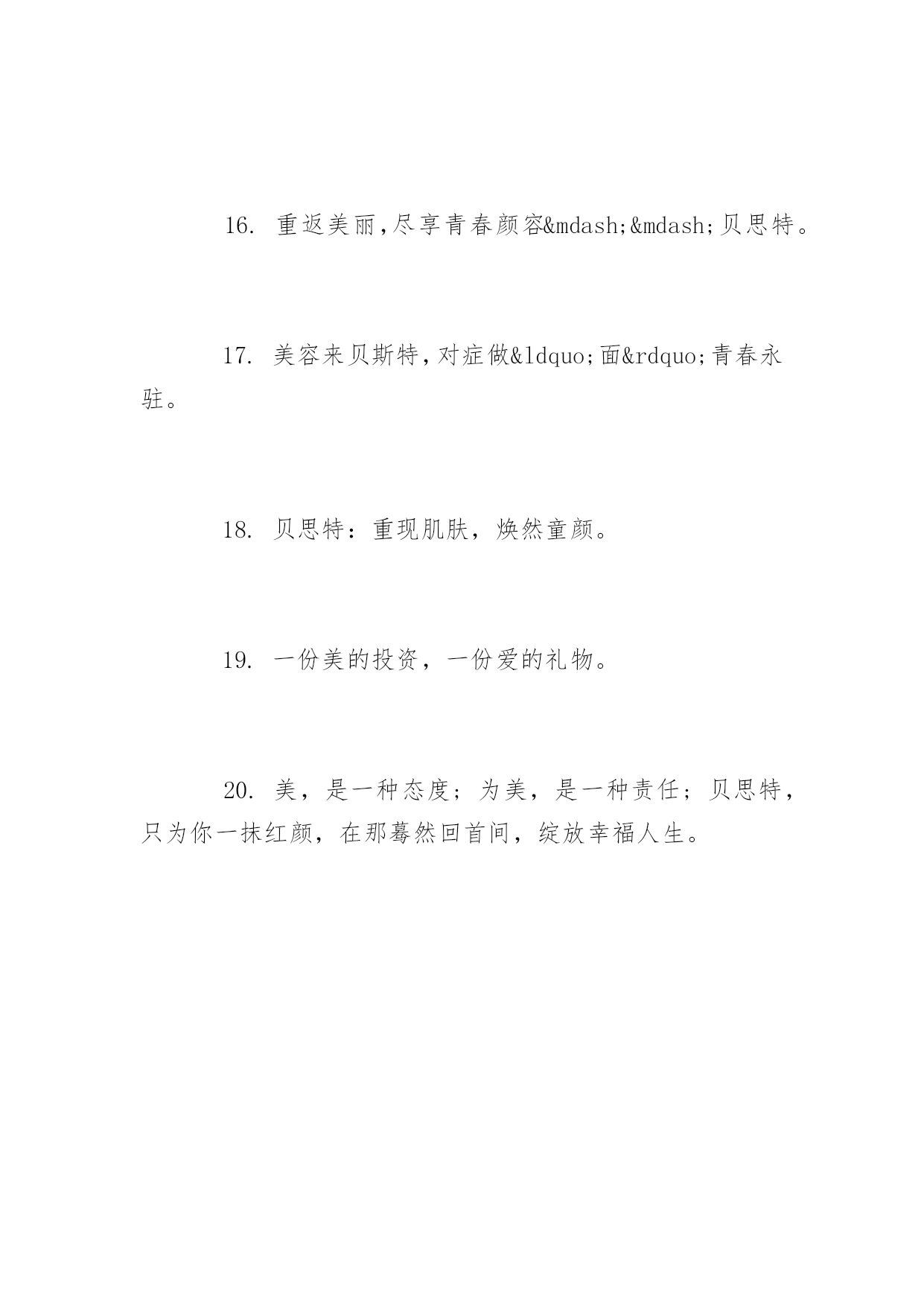 16. 重返美丽,尽享青春颜容&mdash;&mdash;贝思特。

17. 美容来贝斯特,对症做&ldquo;面&rdquo;青春永驻。

18. 贝思特：重现肌肤，焕然童颜。

19. 一份美的投资，一份爱的礼物。

20. 美，是一种态度；为美，是一种责任；贝思特，只为你一抹红颜，在那蓦然回首间，绽放幸福人生。